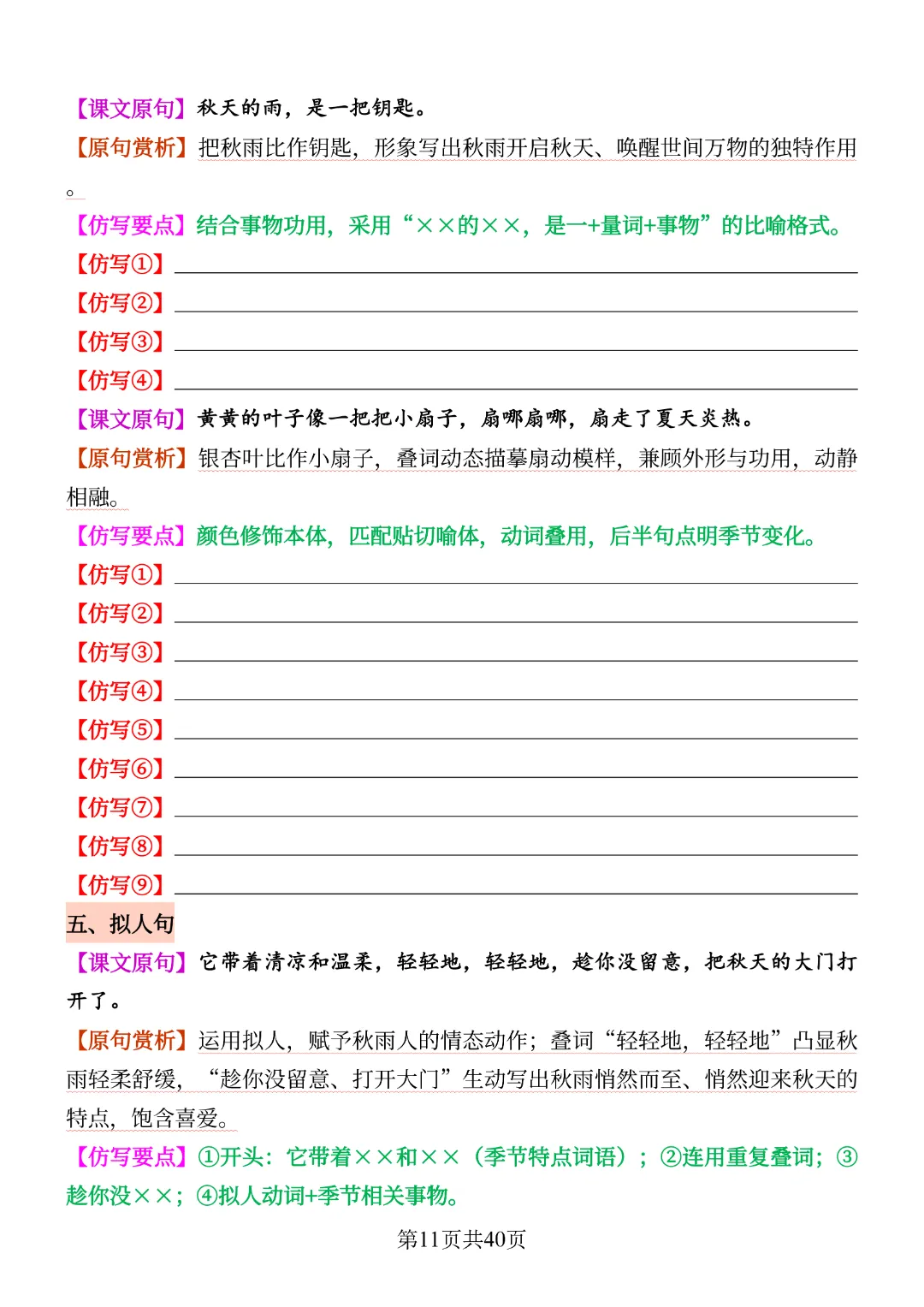 【课文原句】秋天的雨，是一把钥匙。

【原句赏析】把秋雨比作钥匙，形象写出秋雨开启秋天、唤醒世间万物的独特作用。

【仿写要点】结合事物功用，采用“××的××，是一+量词+事物”的比喻格式。

【仿写①】

【仿写②】

【仿写③】

【仿写④】

【课文原句】黄黄的叶子像一把把小扇子，扇哪扇哪，扇走了夏天炎热。

【原句赏析】银杏叶比作小扇子，叠词动态描摹扇动模样，兼顾外形与功用，动静相融。

【仿写要点】颜色修饰本体，匹配贴切喻体，动词叠用，后半句点明季节变化。

【仿写①】

【仿写②】

【仿写③】

【仿写④】

【仿写⑤】

【仿写⑥】

【仿写⑦】

【仿写⑧】

【仿写⑨】

五、拟人句

【课文原句】它带着清凉和温柔，轻轻地，轻轻地，趁你没留意，把秋天的大门打开了。

【原句赏析】运用拟人，赋予秋雨人的情态动作；叠词“轻轻地，轻轻地”凸显秋雨轻柔舒缓，“趁你没留意、打开大门”生动写出秋雨悄然而至、悄然迎来秋天的特点，饱含喜爱。

【仿写要点】①开头：它带着××和××（季节特点词语）；②连用重复叠词；③趁你没××；④拟人动词+季节相关事物。

第11页共40页